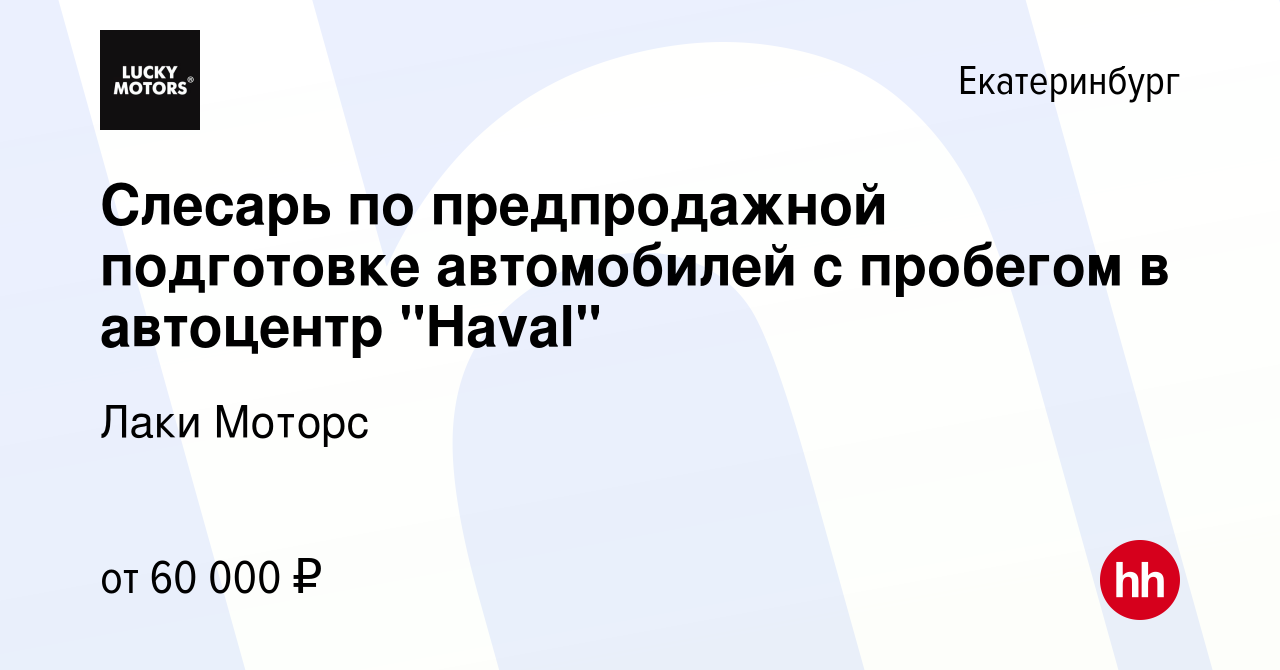 LUCKY MOTORS®

Екатеринбург

Слесарь по предпродажной подготовке автомобилей с пробегом в автоцентр "Haval"

Лаки Моторс

от 60 000 ₽

hh